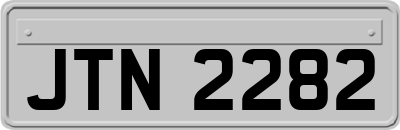 JTN 2282